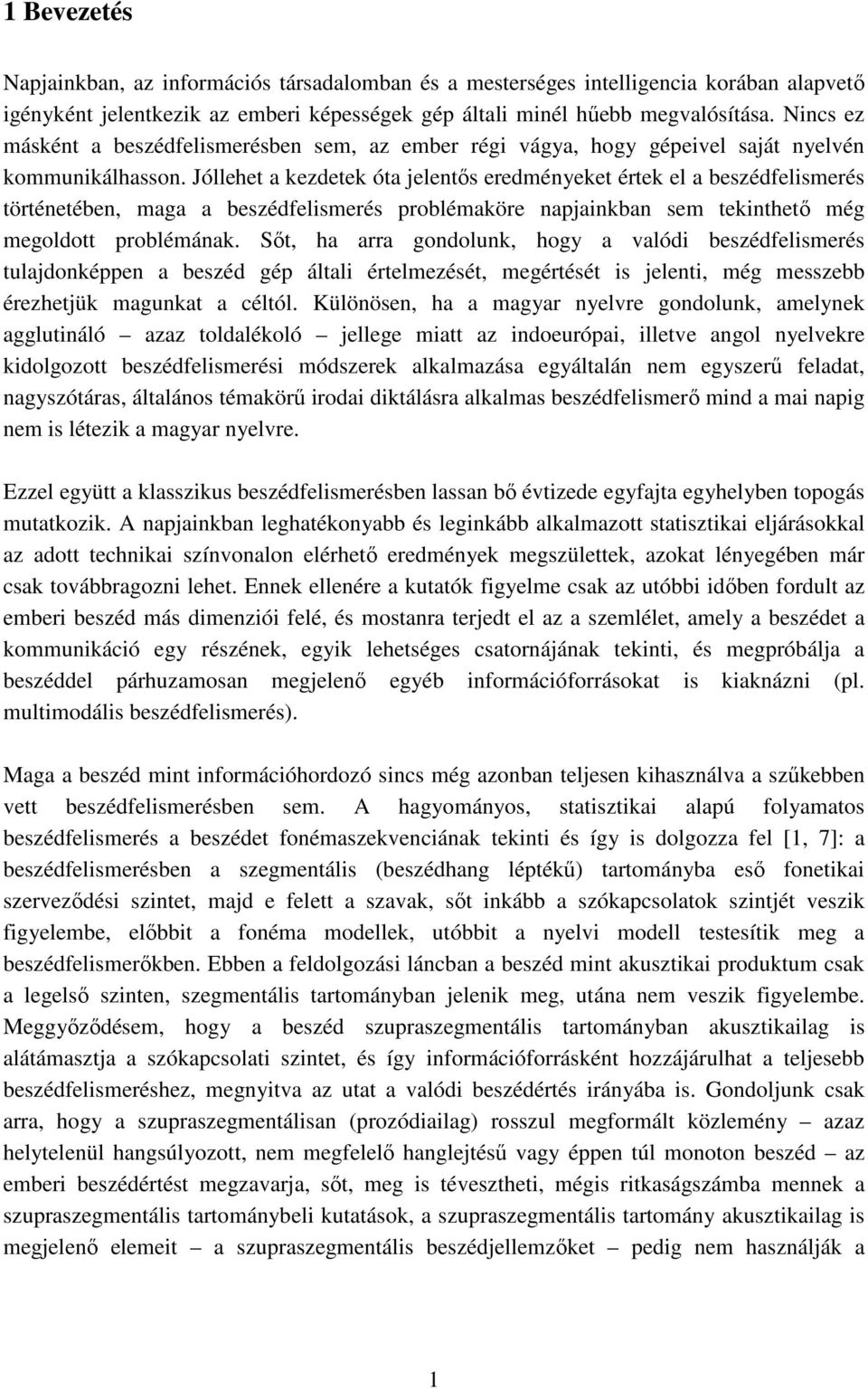 1 Bevezetés

Napjainkban, az információs társadalomban és a mesterséges intelligencia korában alapvető igényként jelentkezik az emberi képességek gép általi minél hűebb megvalósítása. Nincs ez másként a beszédfelismerésben sem, az ember régi vágya, hogy gépeivel saját nyelvén kommunikálhasson. Jóllehet a kezdetek óta jelentős eredményeket értek el a beszédfelismerés történetében, maga a beszédfelismerés problémaköre napjainkban sem tekinthető még megoldott problémának. Sőt, ha arra gondolunk, hogy a valódi beszédfelismerés tulajdonképpen a beszéd gép általi értelmezését, megértését is jelenti, még messzebb érezhetjük magunkat a céltól. Különösen, ha a magyar nyelvre gondolunk, amelynek agglutináló – azaz toldalékoló – jellege miatt az indoeurópai, illetve angol nyelvekre kidolgozott beszédfelismerési módszerek alkalmazása egyáltalán nem egyszerű feladat, nagyszótáras, általános témakörű irodai diktálásra alkalmas beszédfelismerő mind a mai napig nem is létezik a magyar nyelvre.

Ezzel együtt a klasszikus beszédfelismerésben lassan bő évtizede egyfajta egyhelyben topogás mutatkozik. A napjainkban leghatékonyabb és leginkább alkalmazott statisztikai eljárásokkal az adott technikai színvonalon elérhető eredmények megszülettek, azokat lényegében már csak továbbragozni lehet. Ennek ellenére a kutatók figyelme csak az utóbbi időben fordult az emberi beszéd más dimenziói felé, és mostanra terjedt el az a szemlélet, amely a beszédet a kommunikáció egy részének, egyik lehetséges csatornájának tekinti, és megpróbálja a beszéddel párhuzamosan megjelenő egyéb információforrásokat is kiaknázni (pl. multimodális beszédfelismerés).

Maga a beszéd mint információhordozó sincs még azonban teljesen kihasználva a szűkebben vett beszédfelismerésben sem. A hagyományos, statisztikai alapú folyamatos beszédfelismerés a beszédet fonémaszekvenciának tekinti és így is dolgozza fel [1, 7]: a beszédfelismerésben a szegmentális (beszédhang léptékű) tartományba eső fonetikai szerveződési szintet, majd e felett a szavak, sőt inkább a szókapcsolatok szintjét veszik figyelembe, előbbit a fonéma modellek, utóbbit a nyelvi modell testesítik meg a beszédfelismerőkben. Ebben a feldolgozási láncban a beszéd mint akusztikai produktum csak a legelső szinten, szegmentális tartományban jelenik meg, utána nem veszik figyelembe. Meggyőződésem, hogy a beszéd szupraszegmentális tartományban akusztikailag is alátámasztja a szókapcsolati szintet, és így információforrásként hozzájárulhat a teljesebb beszédfelismeréshez, megnyitva az utat a valódi beszédértés irányába is. Gondoljunk csak arra, hogy a szupraszegmentálisan (prozódiailag) rosszul megformált közlemény – azaz helytelenül hangsúlyozott, nem megfelelő hanglejtésű vagy éppen túl monoton beszéd – az emberi beszédértést megzavarja, sőt, meg is tévesztheti, mégis ritkaságszámba mennek a szupraszegmentális tartománybeli kutatások, a szupraszegmentális tartomány akusztikailag is megjelenő elemeit – a szupraszegmentális beszédjellemzőket – pedig nem használják a

1